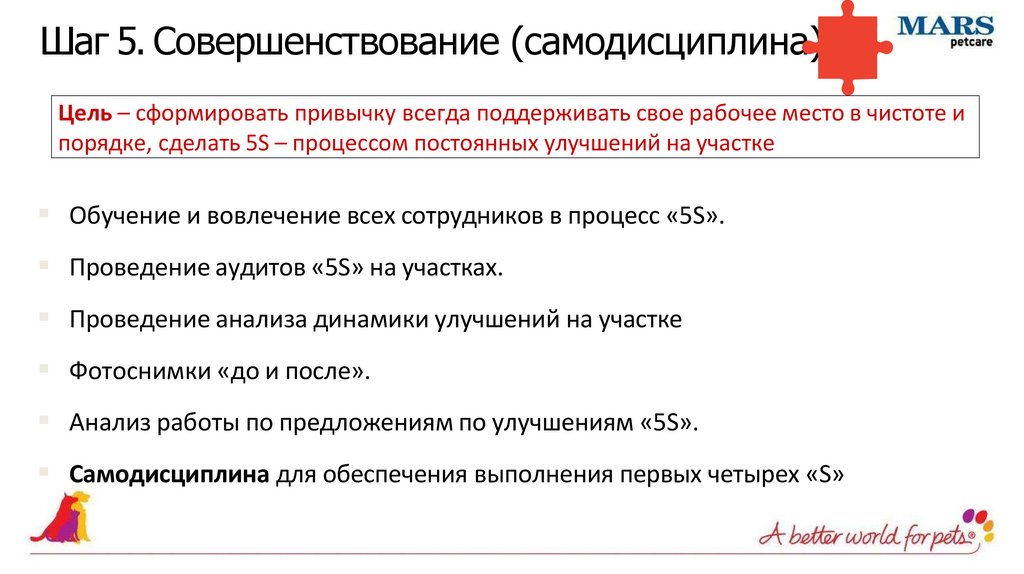 Шаг 5. Совершенствование (самодисциплина)

MARS petcare

Цель – сформировать привычку всегда поддерживать свое рабочее место в чистоте и порядке, сделать 5S – процессом постоянных улучшений на участке

Обучение и вовлечение всех сотрудников в процесс «5S».

Проведение аудитов «5S» на участках.

Проведение анализа динамики улучшений на участке

Фотоснимки «до и после».

Анализ работы по предложениям по улучшениям «5S».

Самодисциплина для обеспечения выполнения первых четырех «S»

A better world for pets®